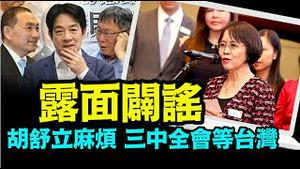 露面闢謠

胡舒立麻煩 三中全會等台灣